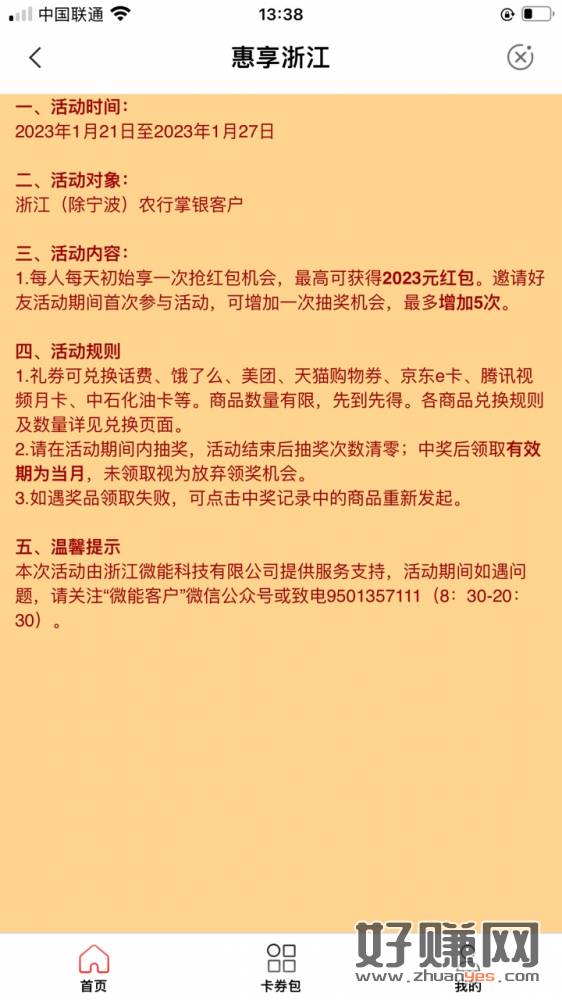 中国联通 13:38

惠享浙江

一、活动时间：
2023年1月21日至2023年1月27日

二、活动对象：
浙江（除宁波）农行掌银客户

三、活动内容：
1.每人每天初始享一次抢红包机会，最高可获得2023元红包。邀请好友活动期间首次参与活动，可增加一次抽奖机会，最多增加5次。

四、活动规则
1.礼券可兑换话费、饿了么、美团、天猫购物券、京东e卡、腾讯视频月卡、中石化油卡等。商品数量有限，先到先得。各商品兑换规则及数量详见兑换页面。
2.请在活动期间内抽奖，活动结束后抽奖次数清零；中奖后领取有效期为当月，未领取视为放弃领奖机会。
3.如遇奖品领取失败，可点击中奖记录中的商品重新发起。

五、温馨提示
本次活动由浙江微能科技有限公司提供服务支持，活动期间如遇问题，请关注“微能客户”微信公众号或致电9501357111（8：30-20：30）。

首页 卡券包 我的

好赚网 www.zhuanyes.com